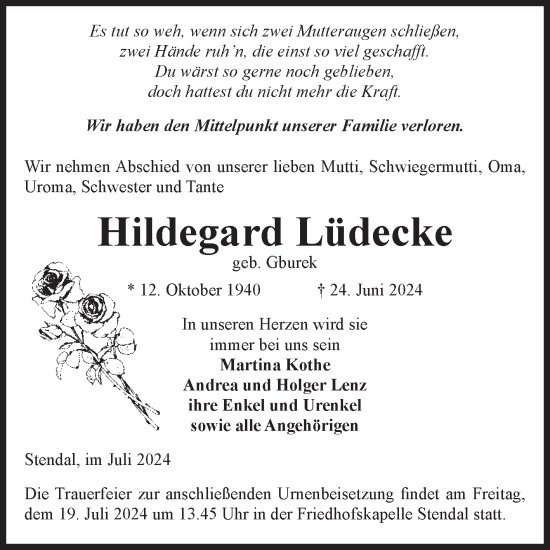 Es tut so weh, wenn sich zwei Mutteraugen schließen,
zwei Hände ruh'n, die einst so viel geschafft.
Du wärst so gerne noch geblieben,
doch hattest du nicht mehr die Kraft.

Wir haben den Mittelpunkt unserer Familie verloren.

Wir nehmen Abschied von unserer lieben Mutti, Schwiegermutti, Oma, Uroma, Schwester und Tante

Hildegard Lüdecke

geb. Gburek

* 12. Oktober 1940 † 24. Juni 2024

In unseren Herzen wird sie
immer bei uns sein
Martina Kothe
Andrea und Holger Lenz
ihre Enkel und Urenkel
sowie alle Angehörigen

Stendal, im Juli 2024

Die Trauerfeier zur anschließenden Urnenbeisetzung findet am Freitag, dem 19. Juli 2024 um 13.45 Uhr in der Friedhofskapelle Stendal statt.